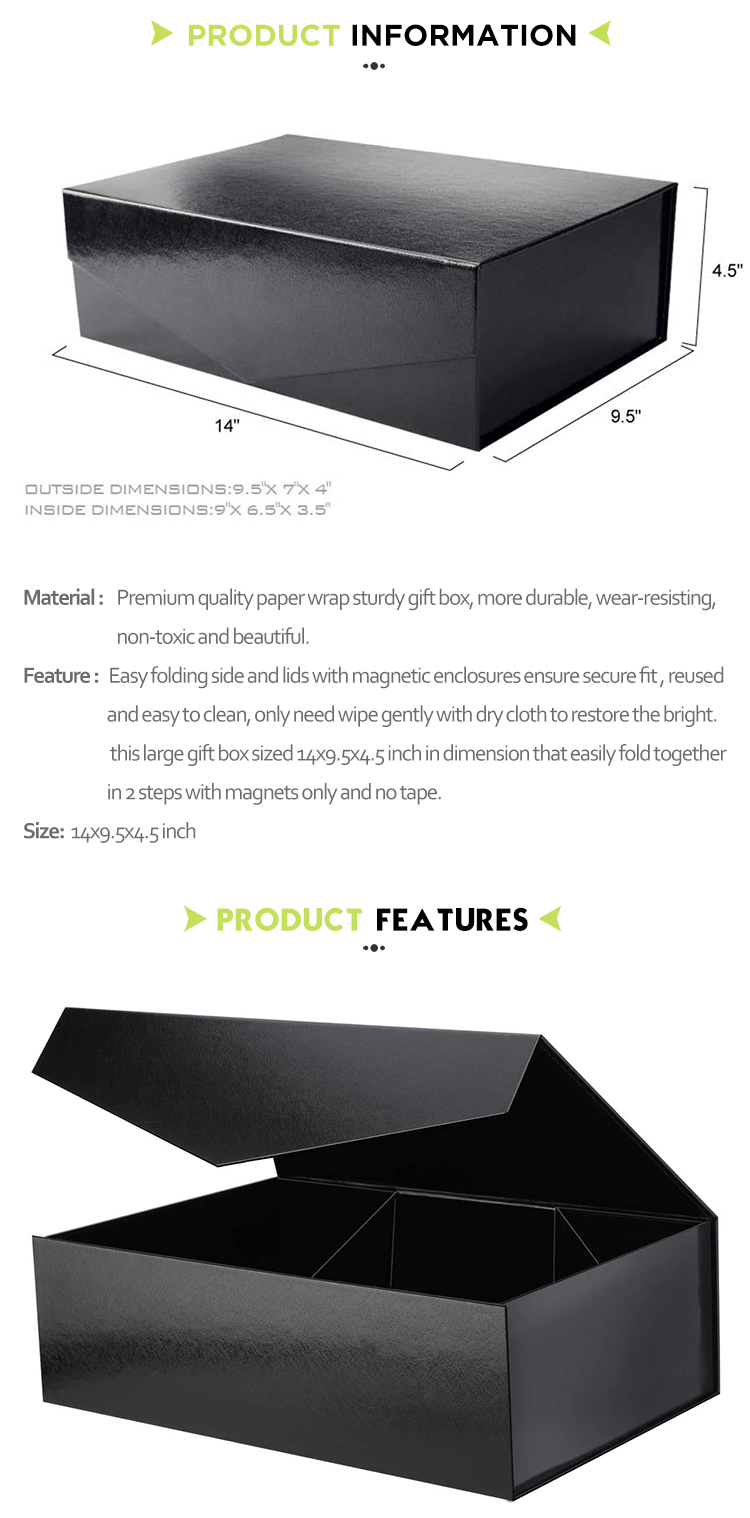 PRODUCT INFORMATION

4.5"

14"

9.5"

OUTSIDE DIMENSIONS:9.5"X 7"X 4"
INSIDE DIMENSIONS:9"X 6.5"X 3.5"

Material : Premium quality paper wrap sturdy gift box, more durable, wear-resisting, non-toxic and beautiful.

Feature : Easy folding side and lids with magnetic enclosures ensure secure fit , reused and easy to clean, only need wipe gently with dry cloth to restore the bright. this large gift box sized 14x9.5x4.5 inch in dimension that easily fold together in 2 steps with magnets only and no tape.

Size: 14x9.5x4.5 inch

PRODUCT FEATURES